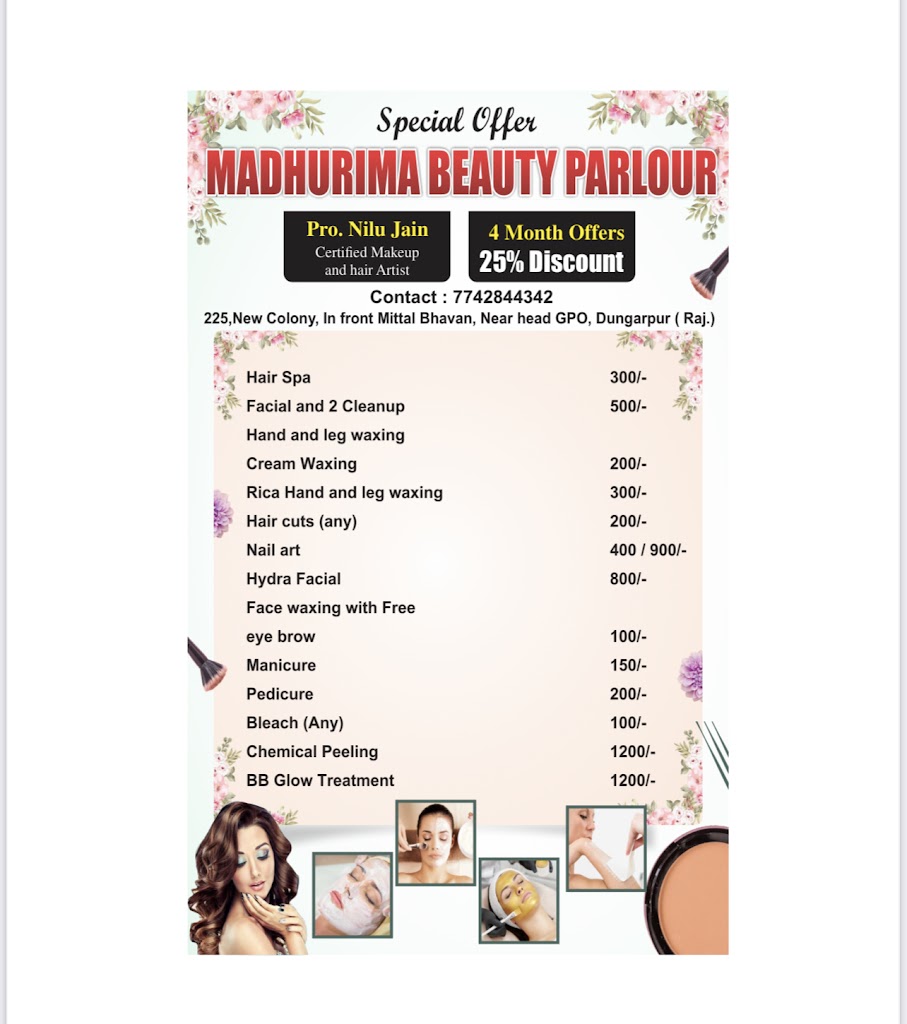 Special Offer
MADHURIMA BEAUTY PARLOUR

Pro. Nilu Jain
Certified Makeup and hair Artist

4 Month Offers
25% Discount

Contact : 7742844342
225,New Colony, In front Mittal Bhavan, Near head GPO, Dungarpur ( Raj.)

| | |
|---|---|
| Hair Spa | 300/- |
| Facial and 2 Cleanup | 500/- |
| Hand and leg waxing | |
| Cream Waxing | 200/- |
| Rica Hand and leg waxing | 300/- |
| Hair cuts (any) | 200/- |
| Nail art | 400 / 900/- |
| Hydra Facial | 800/- |
| Face waxing with Free | |
| eye brow | 100/- |
| Manicure | 150/- |
| Pedicure | 200/- |
| Bleach (Any) | 100/- |
| Chemical Peeling | 1200/- |
| BB Glow Treatment | 1200/- |